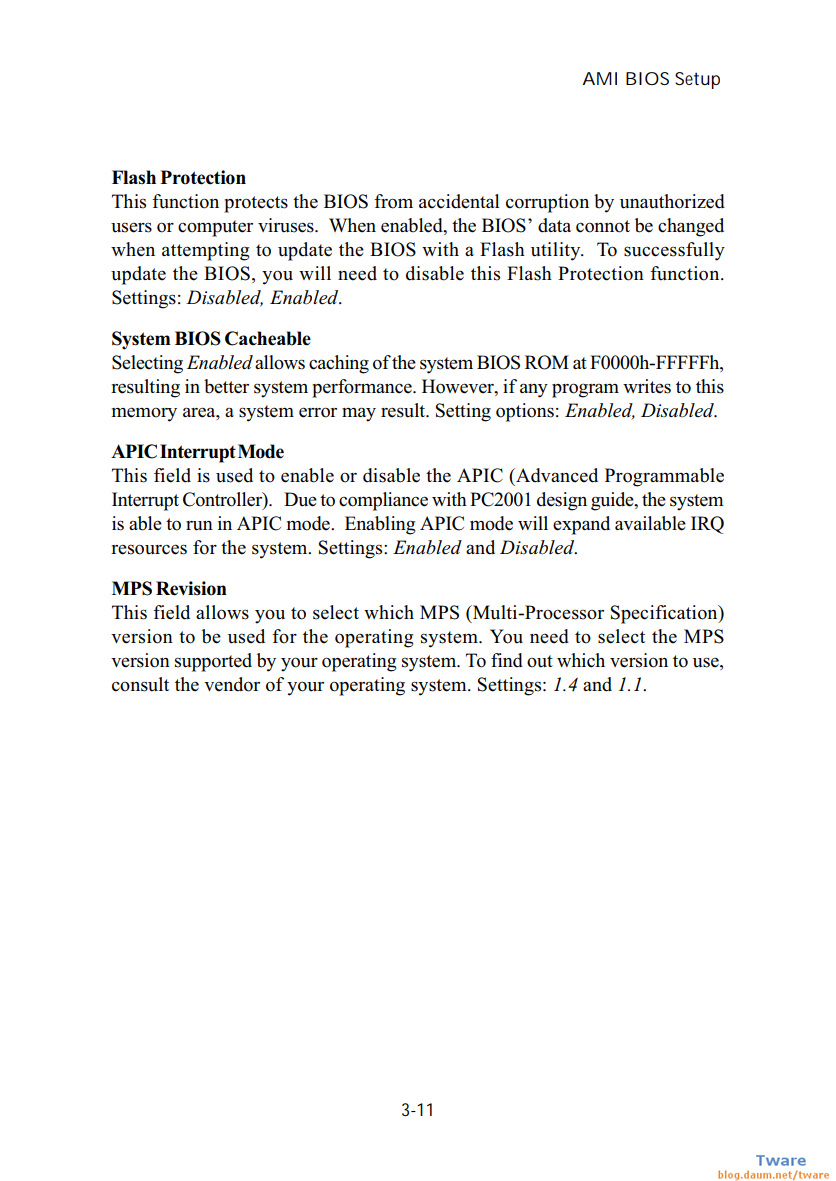 AMI BIOS Setup

Flash Protection
This function protects the BIOS from accidental corruption by unauthorized users or computer viruses. When enabled, the BIOS' data connot be changed when attempting to update the BIOS with a Flash utility. To successfully update the BIOS, you will need to disable this Flash Protection function. Settings: Disabled, Enabled.

System BIOS Cacheable
Selecting Enabled allows caching of the system BIOS ROM at F0000h-FFFFFh, resulting in better system performance. However, if any program writes to this memory area, a system error may result. Setting options: Enabled, Disabled.

APIC Interrupt Mode
This field is used to enable or disable the APIC (Advanced Programmable Interrupt Controller). Due to compliance with PC2001 design guide, the system is able to run in APIC mode. Enabling APIC mode will expand available IRQ resources for the system. Settings: Enabled and Disabled.

MPS Revision
This field allows you to select which MPS (Multi-Processor Specification) version to be used for the operating system. You need to select the MPS version supported by your operating system. To find out which version to use, consult the vendor of your operating system. Settings: 1.4 and 1.1.

3-11

Tware
blog.daum.net/tware